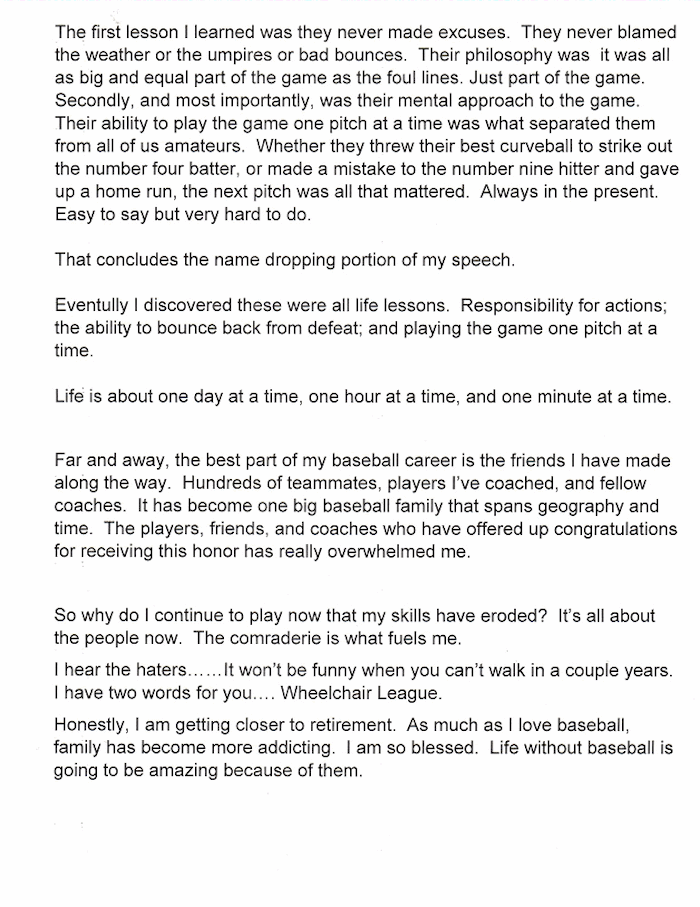 The first lesson I learned was they never made excuses. They never blamed the weather or the umpires or bad bounces. Their philosophy was it was all as big and equal part of the game as the foul lines. Just part of the game. Secondly, and most importantly, was their mental approach to the game. Their ability to play the game one pitch at a time was what separated them from all of us amateurs. Whether they threw their best curveball to strike out the number four batter, or made a mistake to the number nine hitter and gave up a home run, the next pitch was all that mattered. Always in the present. Easy to say but very hard to do.

That concludes the name dropping portion of my speech.

Eventully I discovered these were all life lessons. Responsibility for actions; the ability to bounce back from defeat; and playing the game one pitch at a time.

Life is about one day at a time, one hour at a time, and one minute at a time.

Far and away, the best part of my baseball career is the friends I have made along the way. Hundreds of teammates, players I've coached, and fellow coaches. It has become one big baseball family that spans geography and time. The players, friends, and coaches who have offered up congratulations for receiving this honor has really overwhelmed me.

So why do I continue to play now that my skills have eroded? It's all about the people now. The comraderie is what fuels me.

I hear the haters……It won't be funny when you can't walk in a couple years. I have two words for you…. Wheelchair League.

Honestly, I am getting closer to retirement. As much as I love baseball, family has become more addicting. I am so blessed. Life without baseball is going to be amazing because of them.